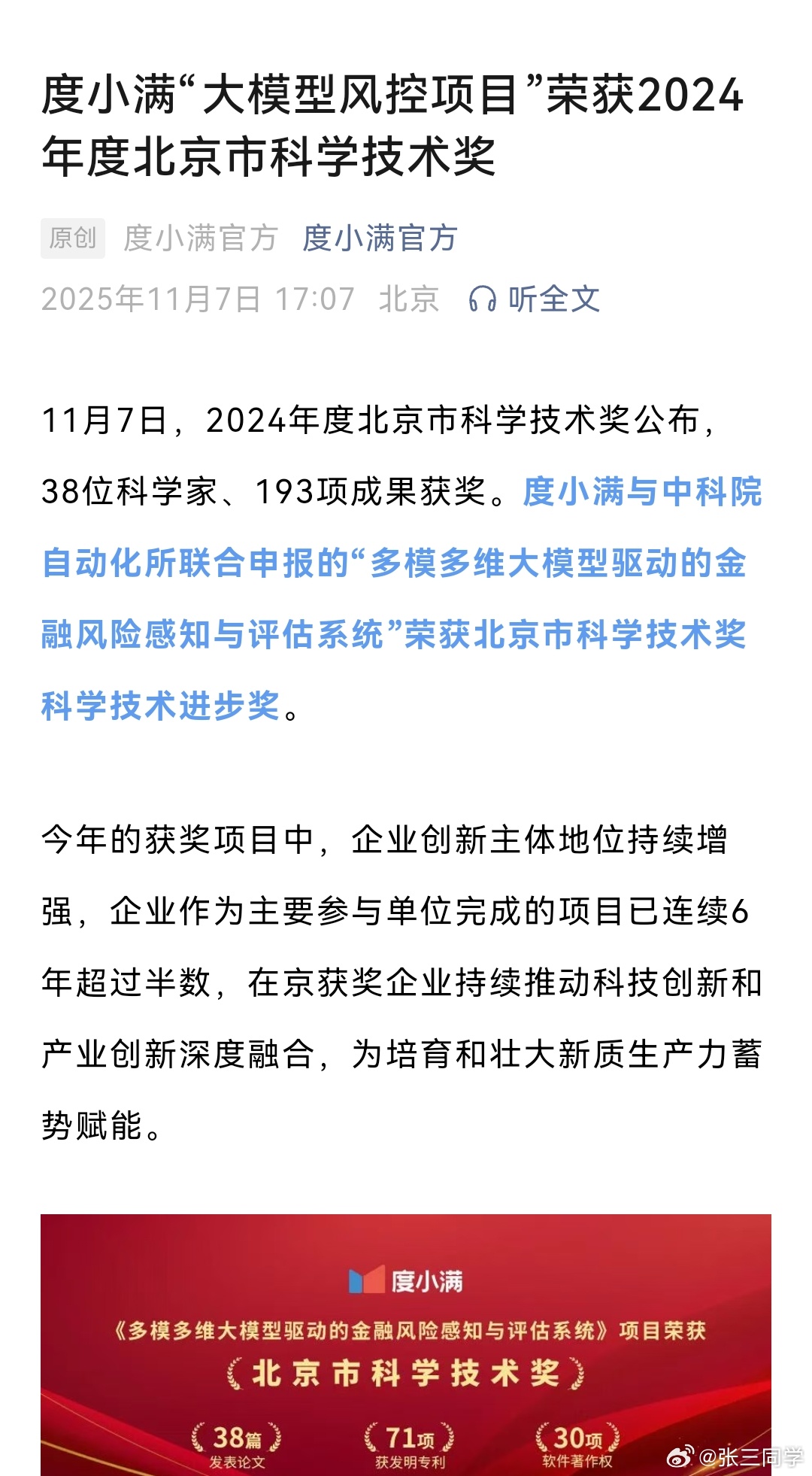 度小满“大模型风控项目”荣获2024年度北京市科学技术奖

原创 度小满官方 度小满官方

2025年11月7日 17:07 北京 听全文

11月7日，2024年度北京市科学技术奖公布，38位科学家、193项成果获奖。度小满与中科院自动化所联合申报的“多模多维大模型驱动的金融风险感知与评估系统”荣获北京市科学技术奖科学技术进步奖。

今年的获奖项目中，企业创新主体地位持续增强，企业作为主要参与单位完成的项目已连续6年超过半数，在京获奖企业持续推动科技创新和产业创新深度融合，为培育和壮大新质生产力蓄势赋能。

度小满

《多模多维大模型驱动的金融风险感知与评估系统》项目荣获

北京市科学技术奖

38篇 发表论文

71项 获发明专利

30项 软件著作权

@张三同学